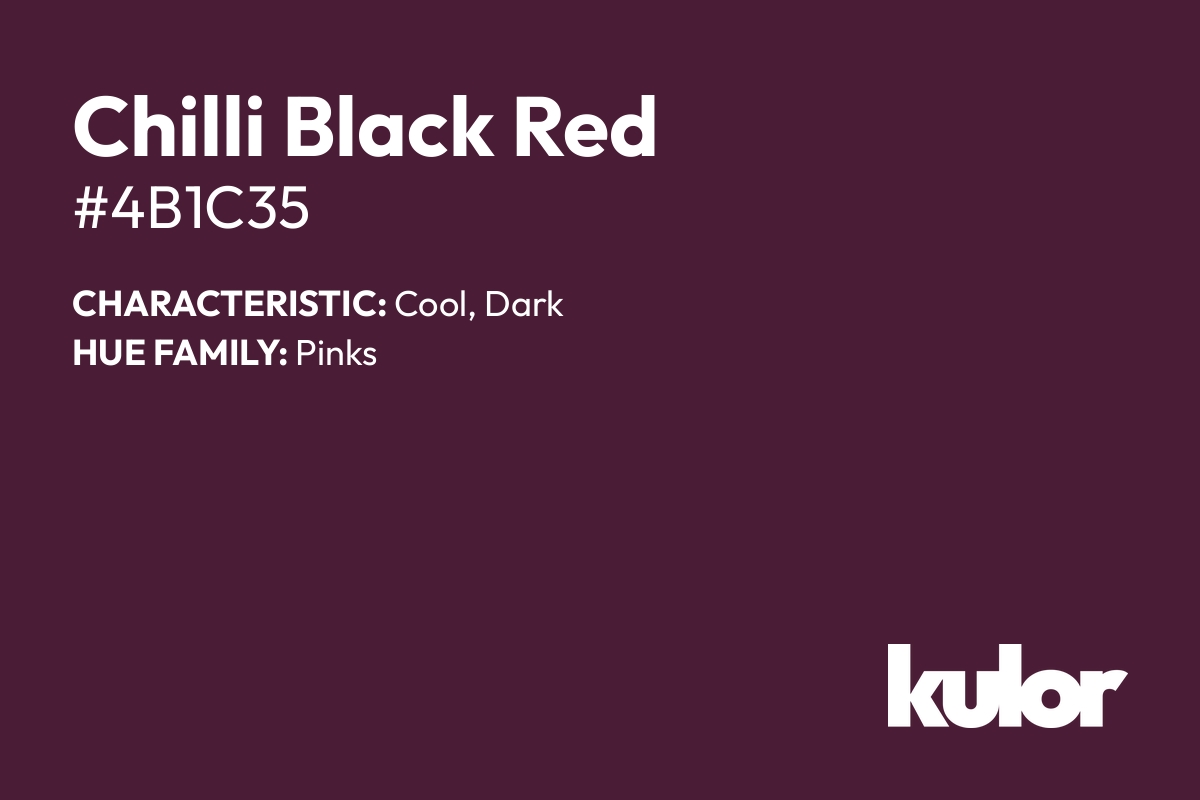 Chilli Black Red
#4B1C35

CHARACTERISTIC: Cool, Dark
HUE FAMILY: Pinks

kulor